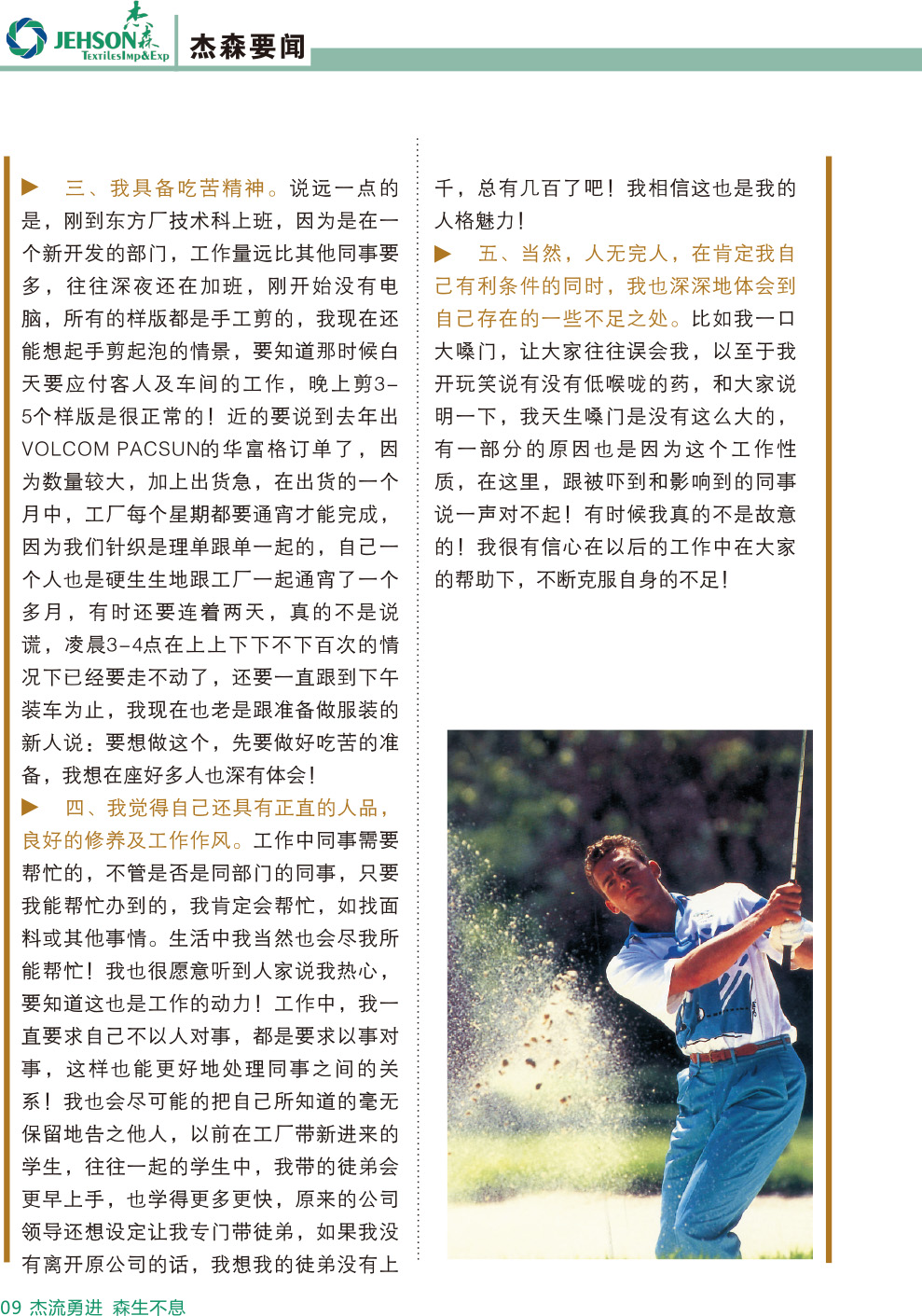 JEHSON 杰森
TextilesImp&Exp
杰森要闻

▶ 三、我具备吃苦精神。说远一点的是，刚到东方厂技术科上班，因为是在一个新开发的部门，工作量远比其他同事要多，往往深夜还在加班，刚开始没有电脑，所有的样版都是手工剪的，我现在还能想起手剪起泡的情景，要知道那时候白天要应付客人及车间的工作，晚上剪3-5个样版是很正常的！近的要说到去年出VOLCOM PACSUN的华富格订单了，因为数量较大，加上出货急，在出货的一个月中，工厂每个星期都要通宵才能完成，因为我们针织是理单跟单一起的，自己一个人也是硬生生地跟工厂一起通宵了一个多月，有时还要连着两天，真的不是说谎，凌晨3-4点在上上下下不下百次的情况下已经要走不动了，还要一直跟到下午装车为止，我现在也老是跟准备做服装的新人说：要想做这个，先要做好吃苦的准备，我想在座好多人也深有体会！

▶ 四、我觉得自己还具有正直的人品，良好的修养及工作作风。工作中同事需要帮忙的，不管是否是同部门的同事，只要我能帮忙办到的，我肯定会帮忙，如找面料或其他事情。生活中我当然也会尽我所能帮忙！我也很愿意听到人家说我热心，要知道这也是工作的动力！工作中，我一直要求自己不以人对事，都是要求以事对事，这样也能更好地处理同事之间的关系！我也会尽可能的把自己所知道的毫无保留地告之他人，以前在工厂带新进来的学生，往往一起的学生中，我带的徒弟会更早上手，也学得更多更快，原来的公司领导还想设定让我专门带徒弟，如果我没有离开原公司的话，我想我的徒弟没有上千，总有几百了吧！我相信这也是我的人格魅力！

▶ 五、当然，人无完人，在肯定我自己有利条件的同时，我也深深地体会到自己存在的一些不足之处。比如我一口大嗓门，让大家往往误会我，以至于我开玩笑说有没有低喉咙的药，和大家说明一下，我天生嗓门是没有这么大的，有一部分的原因也是因为这个工作性质，在这里，跟被吓到和影响到的同事说一声对不起！有时候我真的不是故意的！我很有信心在以后的工作中在大家的帮助下，不断克服自身的不足！

09 杰流勇进 森生不息